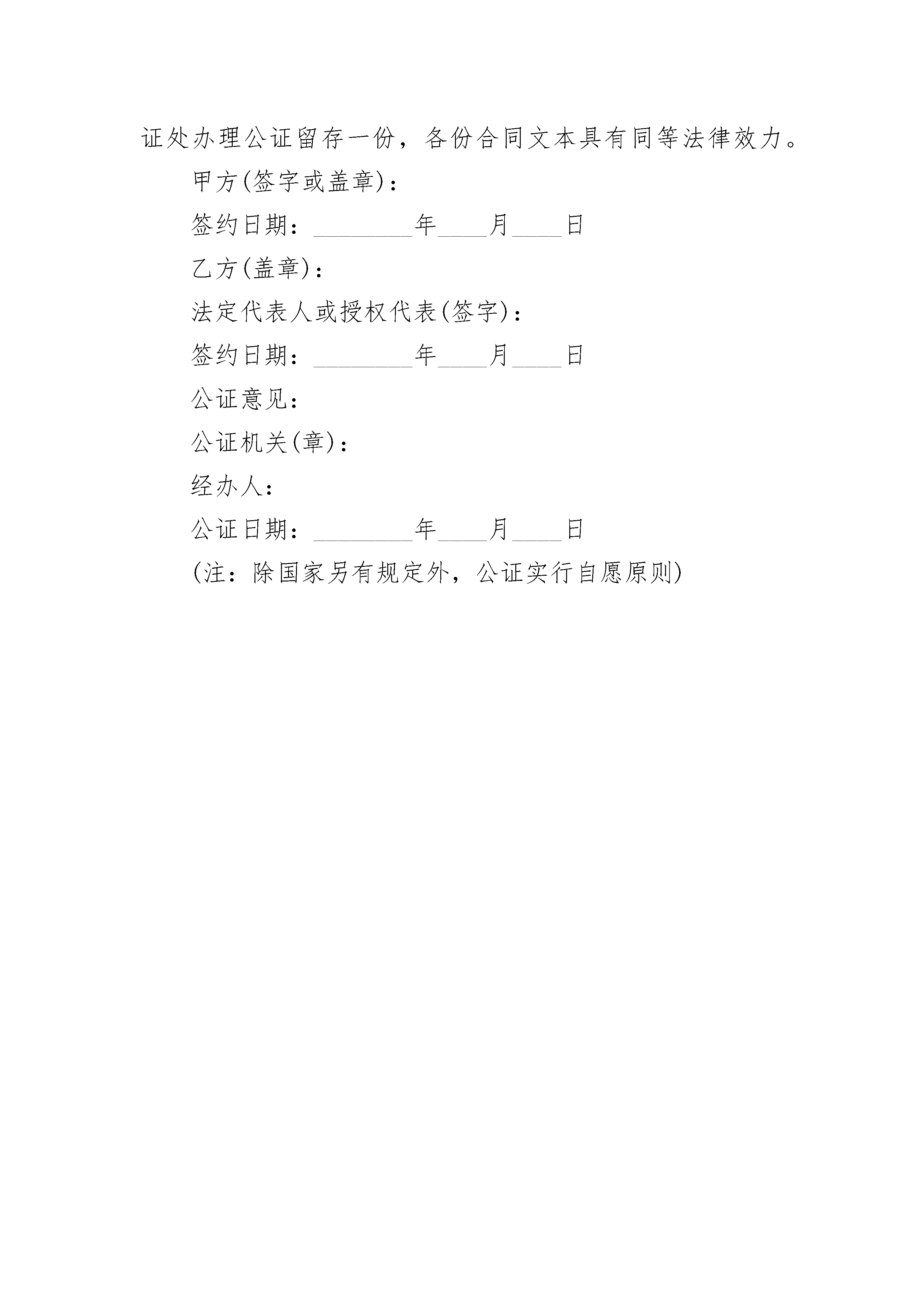 证处办理公证留存一份，各份合同文本具有同等法律效力。

甲方(签字或盖章)：

签约日期：________年____月____日

乙方(盖章)：

法定代表人或授权代表(签字)：

签约日期：________年____月____日

公证意见：

公证机关(章)：

经办人：

公证日期：________年____月____日

(注：除国家另有规定外，公证实行自愿原则)